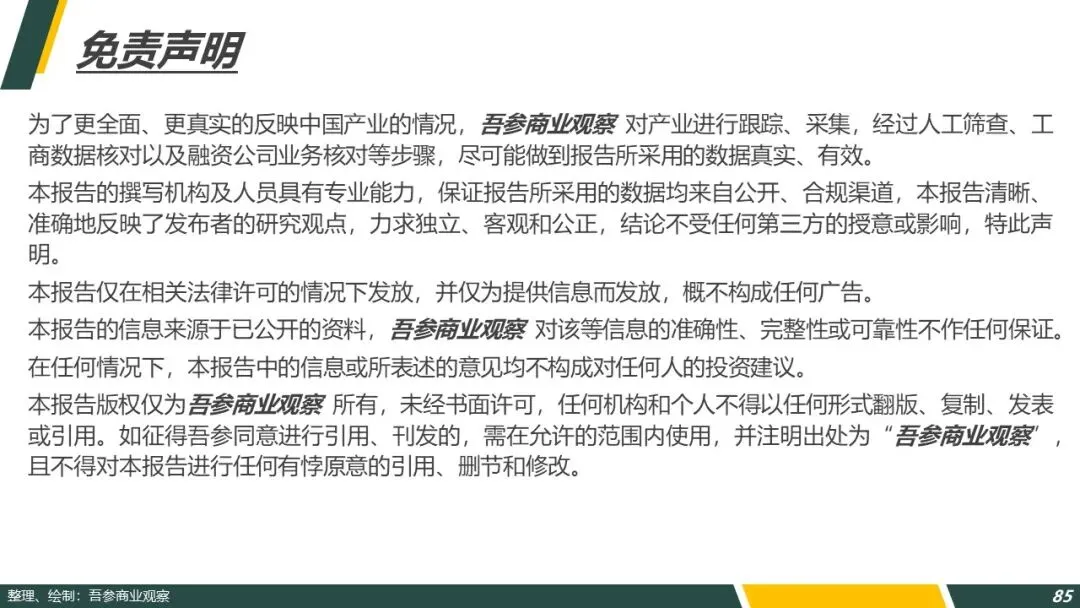 免责声明

为了更全面、更真实的反映中国产业的情况，吾参商业观察 对产业进行跟踪、采集，经过人工筛查、工商数据核对以及融资公司业务核对等步骤，尽可能做到报告所采用的数据真实、有效。

本报告的撰写机构及人员具有专业能力，保证报告所采用的数据均来自公开、合规渠道，本报告清晰、准确地反映了发布者的研究观点，力求独立、客观和公正，结论不受任何第三方的授意或影响，特此声明。

本报告仅在相关法律许可的情况下发放，并仅为提供信息而发放，概不构成任何广告。

本报告的信息来源于已公开的资料，吾参商业观察 对该等信息的准确性、完整性或可靠性不作任何保证。

在任何情况下，本报告中的信息或所表述的意见均不构成对任何人的投资建议。

本报告版权仅为吾参商业观察 所有，未经书面许可，任何机构和个人不得以任何形式翻版、复制、发表或引用。如征得吾参同意进行引用、刊发的，需在允许的范围内使用，并注明出处为“吾参商业观察”，且不得对本报告进行任何有悖原意的引用、删节和修改。

整理、绘制：吾参商业观察

85